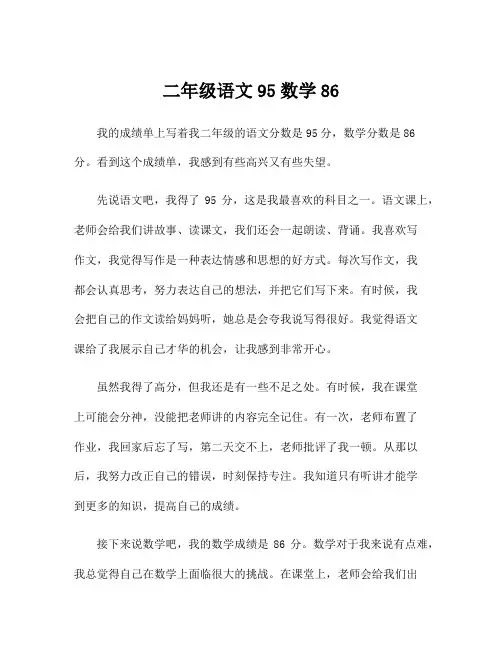 二年级语文 95 数学 86

我的成绩单上写着我二年级的语文分数是 95 分，数学分数是 86 分。看到这个成绩单，我感到有些高兴又有些失望。

先说语文吧，我得了 95 分，这是我最喜欢的科目之一。语文课上，老师会给我们讲故事、读课文，我们还会一起朗读、背诵。我喜欢写作文，我觉得写作是一种表达情感和思想的好方式。每次写作文，我都会认真思考，努力表达自己的想法，并把它们写下来。有时候，我会把自己的作文读给妈妈听，她总是会夸我说写得很好。我觉得语文课给了我展示自己才华的机会，让我感到非常开心。

虽然我得了高分，但我还是有一些不足之处。有时候，我在课堂上可能会分神，没能把老师讲的内容完全记住。有一次，老师布置了作业，我回家后忘了写，第二天交不上，老师批评了我一顿。从那以后，我努力改正自己的错误，时刻保持专注。我知道只有听讲才能学到更多的知识，提高自己的成绩。

接下来说数学吧，我的数学成绩是 86 分。数学对于我来说有点难，我总觉得自己在数学上面临很大的挑战。在课堂上，老师会给我们出